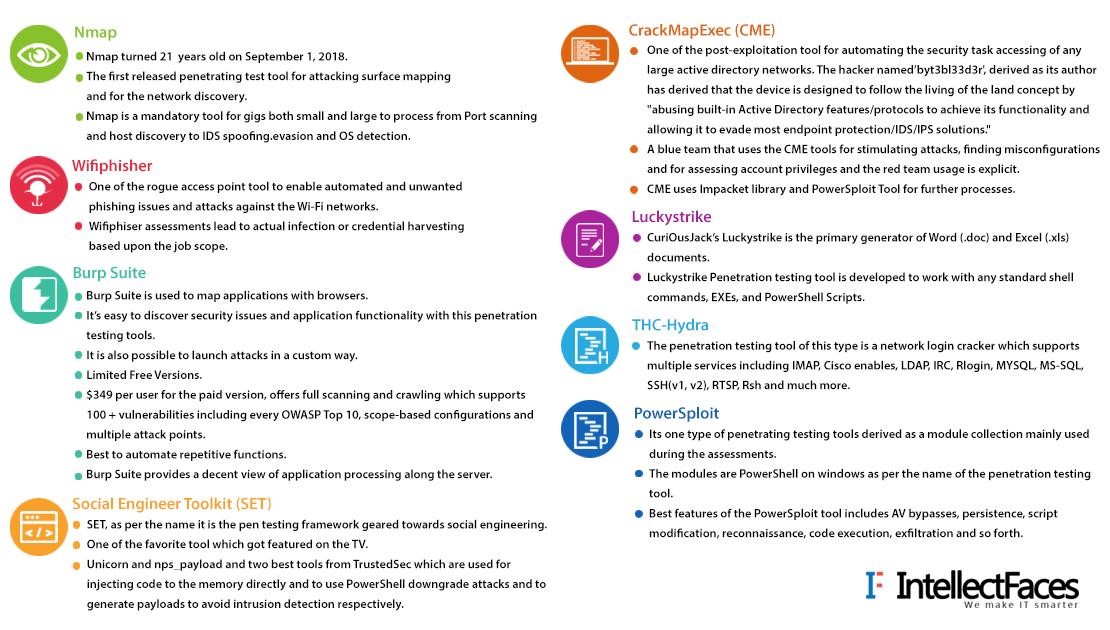 Nmap

Nmap turned 21 years old on September 1, 2018.

The first released penetrating test tool for attacking surface mapping and for the network discovery.

Nmap is a mandatory tool for gigs both small and large to process from Port scanning and host discovery to IDS spoofing.evasion and OS detection.

Wifiphisher

One of the rogue access point tool to enable automated and unwanted phishing issues and attacks against the Wi-Fi networks.

Wifiphiser assessments lead to actual infection or credential harvesting based upon the job scope.

Burp Suite

Burp Suite is used to map applications with browsers.

It's easy to discover security issues and application functionality with this penetration testing tools.

It is also possible to launch attacks in a custom way.

Limited Free Versions.

$349 per user for the paid version, offers full scanning and crawling which supports 100 + vulnerabilities including every OWASP Top 10, scope-based configurations and multiple attack points.

Best to automate repetitive functions.

Burp Suite provides a decent view of application processing along the server.

Social Engineer Toolkit (SET)

SET, as per the name it is the pen testing framework geared towards social engineering.

One of the favorite tool which got featured on the TV.

Unicorn and nps_payload and two best tools from TrustedSec which are used for injecting code to the memory directly and to use PowerShell downgrade attacks and to generate payloads to avoid intrusion detection respectively.

CrackMapExec (CME)

One of the post-exploitation tool for automating the security task accessing of any large active directory networks. The hacker named'byt3bl33d3r', derived as its author has derived that the device is designed to follow the living of the land concept by "abusing built-in Active Directory features/protocols to achieve its functionality and allowing it to evade most endpoint protection/IDS/IPS solutions."

A blue team that uses the CME tools for stimulating attacks, finding misconfigurations and for assessing account privileges and the red team usage is explicit.

CME uses Impacket library and PowerSploit Tool for further processes.

Luckystrike

CuriOusJack's Luckystrike is the primary generator of Word (.doc) and Excel (.xls) documents.

Luckystrike Penetration testing tool is developed to work with any standard shell commands, EXEs, and PowerShell Scripts.

THC-Hydra

The penetration testing tool of this type is a network login cracker which supports multiple services including IMAP, Cisco enables, LDAP, IRC, Rlogin, MYSQL, MS-SQL, SSH(v1, v2), RTSP, Rsh and much more.

PowerSploit

Its one type of penetrating testing tools derived as a module collection mainly used during the assessments.

The modules are PowerShell on windows as per the name of the penetration testing tool.

Best features of the PowerSploit tool includes AV bypasses, persistence, script modification, reconnaissance, code execution, exfiltration and so forth.

IntellectFaces
We make IT smarter